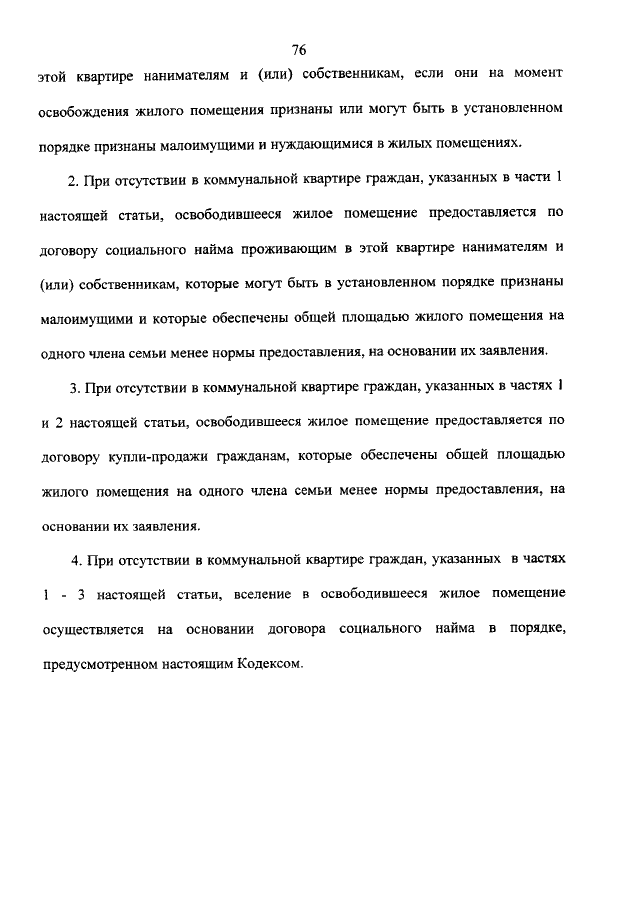 76

этой квартире нанимателям и (или) собственникам, если они на момент освобождения жилого помещения признаны или могут быть в установленном порядке признаны малоимущими и нуждающимися в жилых помещениях.

2. При отсутствии в коммунальной квартире граждан, указанных в части 1 настоящей статьи, освободившееся жилое помещение предоставляется по договору социального найма проживающим в этой квартире нанимателям и (или) собственникам, которые могут быть в установленном порядке признаны малоимущими и которые обеспечены общей площадью жилого помещения на одного члена семьи менее нормы предоставления, на основании их заявления.

3. При отсутствии в коммунальной квартире граждан, указанных в частях 1 и 2 настоящей статьи, освободившееся жилое помещение предоставляется по договору купли-продажи гражданам, которые обеспечены общей площадью жилого помещения на одного члена семьи менее нормы предоставления, на основании их заявления.

4. При отсутствии в коммунальной квартире граждан, указанных в частях 1 - 3 настоящей статьи, вселение в освободившееся жилое помещение осуществляется на основании договора социального найма в порядке, предусмотренном настоящим Кодексом.